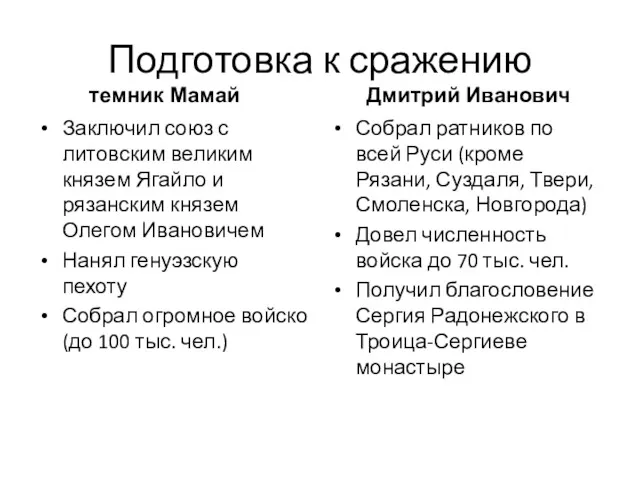 Подготовка к сражению

темник Мамай

• Заключил союз с литовским великим князем Ягайло и рязанским князем Олегом Ивановичем
• Нанял генуэзскую пехоту
• Собрал огромное войско (до 100 тыс. чел.)

Дмитрий Иванович

• Собрал ратников по всей Руси (кроме Рязани, Суздаля, Твери, Смоленска, Новгорода)
• Довел численность войска до 70 тыс. чел.
• Получил благословение Сергия Радонежского в Троица-Сергиеве монастыре